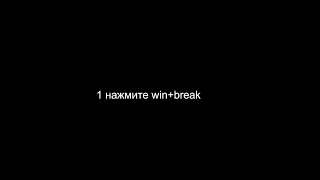 1 нажмите win+break